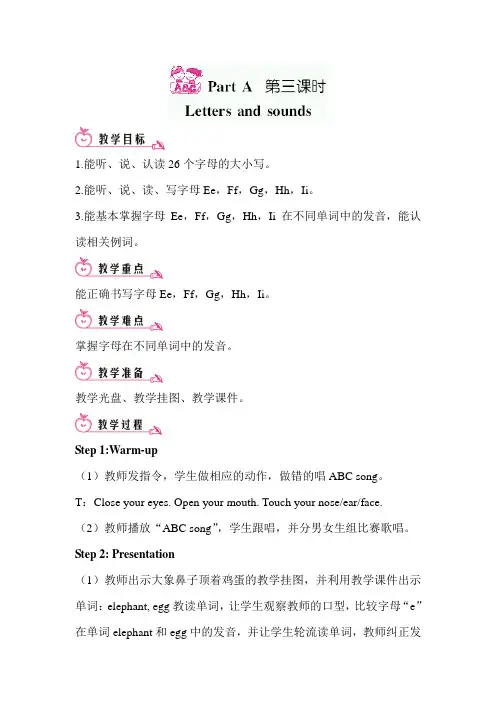 ABC Part A 第三课时
Letters and sounds

教学目标

1.能听、说、认读 26 个字母的大小写。

2.能听、说、读、写字母 Ee，Ff，Gg，Hh，Ii。

3.能基本掌握字母 Ee，Ff，Gg，Hh，Ii 在不同单词中的发音，能认读相关例词。

教学重点

能正确书写字母 Ee，Ff，Gg，Hh，Ii。

教学难点

掌握字母在不同单词中的发音。

教学准备

教学光盘、教学挂图、教学课件。

教学过程

Step 1:Warm-up

（1）教师发指令，学生做相应的动作，做错的唱 ABC song。

T：Close your eyes. Open your mouth. Touch your nose/ear/face.

（2）教师播放“ABC song”，学生跟唱，并分男女生组比赛歌唱。

Step 2: Presentation

（1）教师出示大象鼻子顶着鸡蛋的教学挂图，并利用教学课件出示单词：elephant, egg 教读单词，让学生观察教师的口型，比较字母“e”在单词 elephant 和 egg 中的发音，并让学生轮流读单词，教师纠正发